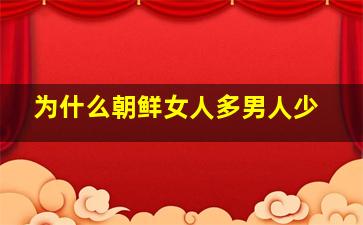 为什么朝鲜女人多男人少